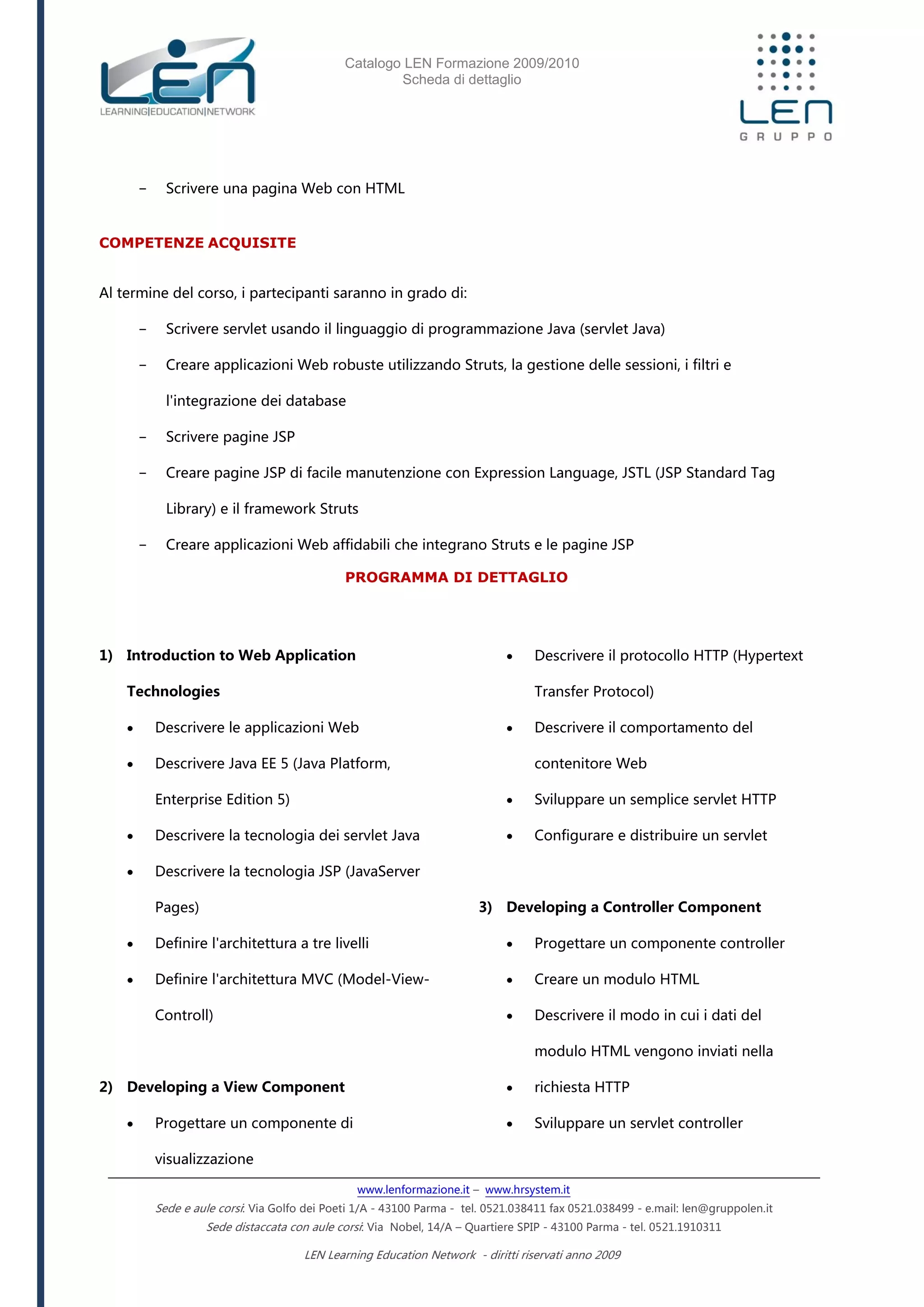 LEN
LEARNING|EDUCATION|NETWORK

Catalogo LEN Formazione 2009/2010
Scheda di dettaglio

LEN
GRUPPO

– Scrivere una pagina Web con HTML

COMPETENZE ACQUISITE

Al termine del corso, i partecipanti saranno in grado di:

– Scrivere servlet usando il linguaggio di programmazione Java (servlet Java)
– Creare applicazioni Web robuste utilizzando Struts, la gestione delle sessioni, i filtri e l'integrazione dei database
– Scrivere pagine JSP
– Creare pagine JSP di facile manutenzione con Expression Language, JSTL (JSP Standard Tag Library) e il framework Struts
– Creare applicazioni Web affidabili che integrano Struts e le pagine JSP

PROGRAMMA DI DETTAGLIO

1) Introduction to Web Application Technologies
• Descrivere le applicazioni Web
• Descrivere Java EE 5 (Java Platform, Enterprise Edition 5)
• Descrivere la tecnologia dei servlet Java
• Descrivere la tecnologia JSP (JavaServer Pages)
• Definire l'architettura a tre livelli
• Definire l'architettura MVC (Model-View-Controll)

2) Developing a View Component
• Progettare un componente di visualizzazione
• Descrivere il protocollo HTTP (Hypertext Transfer Protocol)
• Descrivere il comportamento del contenitore Web
• Sviluppare un semplice servlet HTTP
• Configurare e distribuire un servlet

3) Developing a Controller Component
• Progettare un componente controller
• Creare un modulo HTML
• Descrivere il modo in cui i dati del modulo HTML vengono inviati nella
• richiesta HTTP
• Sviluppare un servlet controller

www.lenformazione.it – www.hrsystem.it
Sede e aule corsi: Via Golfo dei Poeti 1/A - 43100 Parma - tel. 0521.038411 fax 0521.038499 - e.mail: len@gruppolen.it
Sede distaccata con aule corsi: Via Nobel, 14/A – Quartiere SPIP - 43100 Parma - tel. 0521.1910311

LEN Learning Education Network - diritti riservati anno 2009